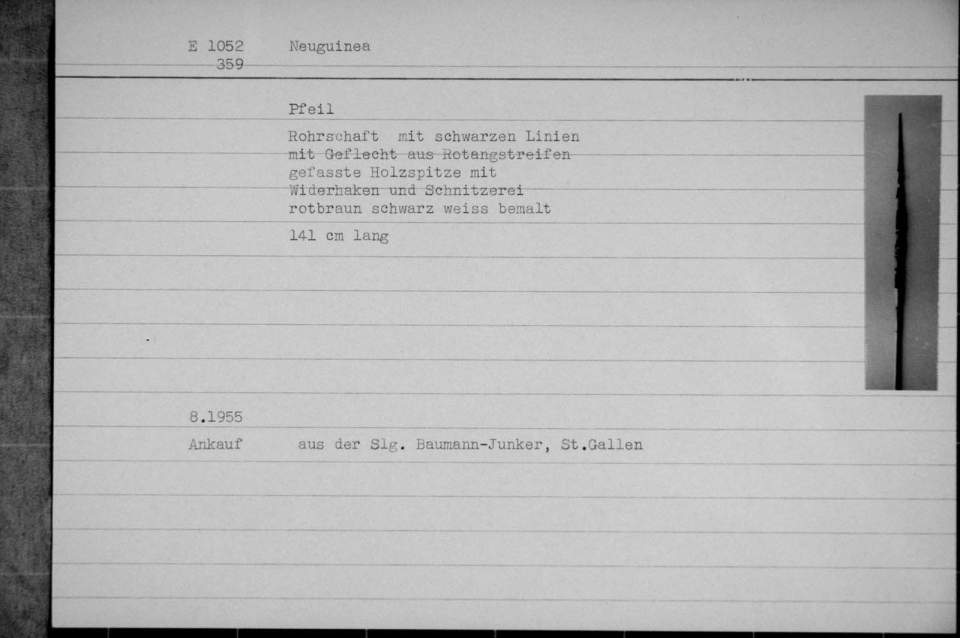 E 1052 359

Neuguinea

Pfeil

Rohrschaft mit schwarzen Linien mit Geflecht aus Rotangstreifen gefasste Holzspitze mit Widerhaken und Schnitzerei rotbraun schwarz weiss bemalt

141 cm lang

8.1955

Ankauf aus der Slg. Baumann-Junker, St.Gallen